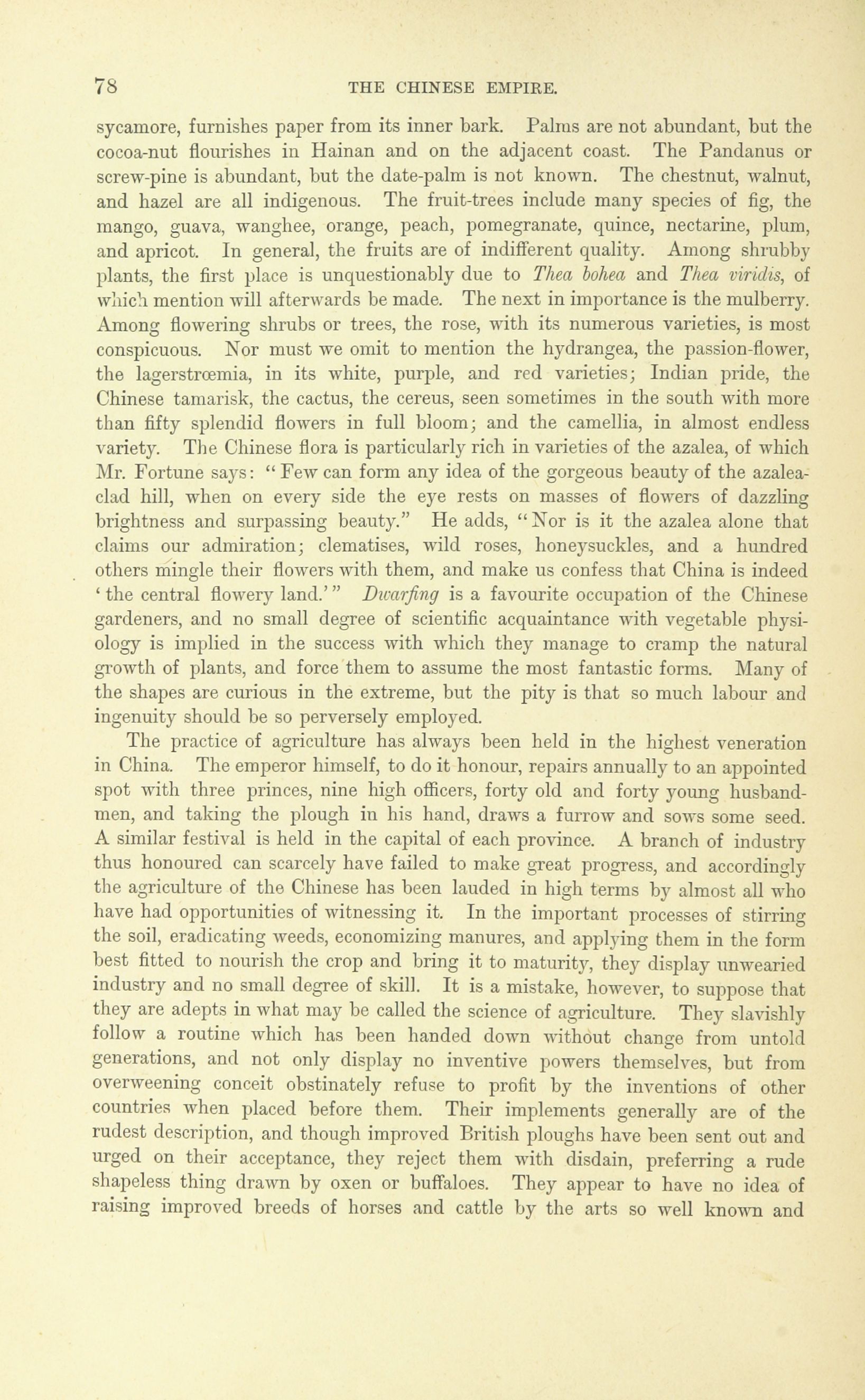 78 THE CHINESE EMPIRE.

sycamore, furnishes paper from its inner bark. Palms are not abundant, but the cocoa-nut flourishes in Hainan and on the adjacent coast. The Pandanus or screw-pine is abundant, but the date-palm is not known. The chestnut, walnut, and hazel are all indigenous. The fruit-trees include many species of fig, the mango, guava, wanghee, orange, peach, pomegranate, quince, nectarine, plum, and apricot. In general, the fruits are of indifferent quality. Among shrubby plants, the first place is unquestionably due to Thea bohea and Thea viridis, of which mention will afterwards be made. The next in importance is the mulberry. Among flowering shrubs or trees, the rose, with its numerous varieties, is most conspicuous. Nor must we omit to mention the hydrangea, the passion-flower, the lagerstrœmia, in its white, purple, and red varieties; Indian pride, the Chinese tamarisk, the cactus, the cereus, seen sometimes in the south with more than fifty splendid flowers in full bloom; and the camellia, in almost endless variety. The Chinese flora is particularly rich in varieties of the azalea, of which Mr. Fortune says: "Few can form any idea of the gorgeous beauty of the azalea-clad hill, when on every side the eye rests on masses of flowers of dazzling brightness and surpassing beauty." He adds, "Nor is it the azalea alone that claims our admiration; clematises, wild roses, honeysuckles, and a hundred others mingle their flowers with them, and make us confess that China is indeed 'the central flowery land.'" Dwarfing is a favourite occupation of the Chinese gardeners, and no small degree of scientific acquaintance with vegetable physiology is implied in the success with which they manage to cramp the natural growth of plants, and force them to assume the most fantastic forms. Many of the shapes are curious in the extreme, but the pity is that so much labour and ingenuity should be so perversely employed.

The practice of agriculture has always been held in the highest veneration in China. The emperor himself, to do it honour, repairs annually to an appointed spot with three princes, nine high officers, forty old and forty young husbandmen, and taking the plough in his hand, draws a furrow and sows some seed. A similar festival is held in the capital of each province. A branch of industry thus honoured can scarcely have failed to make great progress, and accordingly the agriculture of the Chinese has been lauded in high terms by almost all who have had opportunities of witnessing it. In the important processes of stirring the soil, eradicating weeds, economizing manures, and applying them in the form best fitted to nourish the crop and bring it to maturity, they display unwearied industry and no small degree of skill. It is a mistake, however, to suppose that they are adepts in what may be called the science of agriculture. They slavishly follow a routine which has been handed down without change from untold generations, and not only display no inventive powers themselves, but from overweening conceit obstinately refuse to profit by the inventions of other countries when placed before them. Their implements generally are of the rudest description, and though improved British ploughs have been sent out and urged on their acceptance, they reject them with disdain, preferring a rude shapeless thing drawn by oxen or buffaloes. They appear to have no idea of raising improved breeds of horses and cattle by the arts so well known and